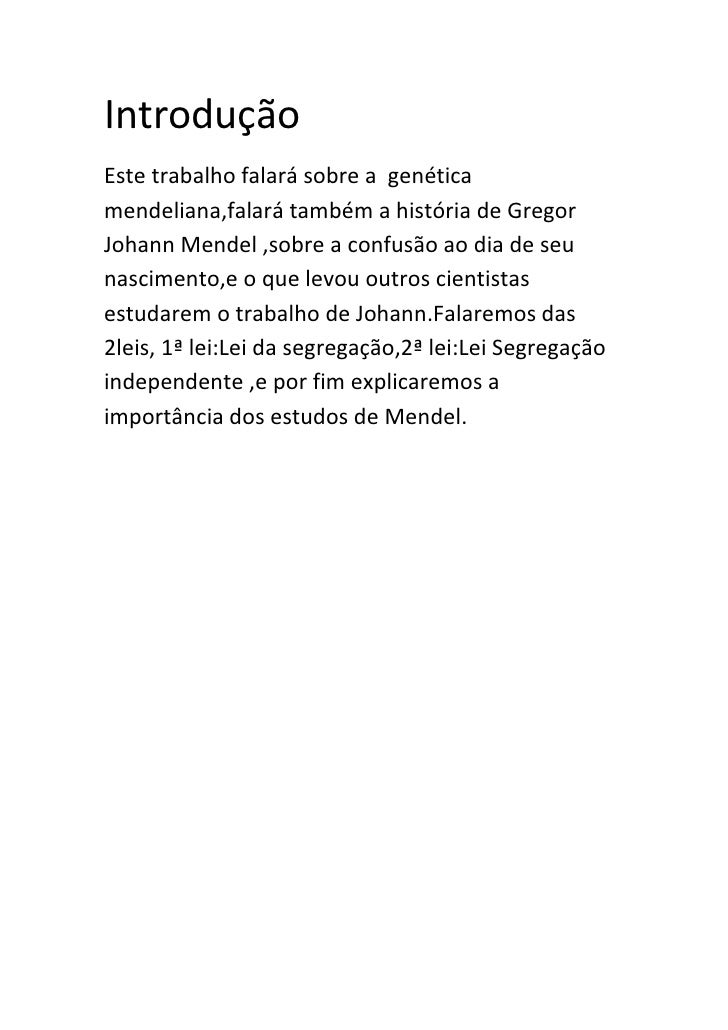 Introdução

Este trabalho falará sobre a genética mendeliana,falará também a história de Gregor Johann Mendel ,sobre a confusão ao dia de seu nascimento,e o que levou outros cientistas estudarem o trabalho de Johann.Falaremos das 2leis, 1ª lei:Lei da segregação,2ª lei:Lei Segregação independente ,e por fim explicaremos a importância dos estudos de Mendel.